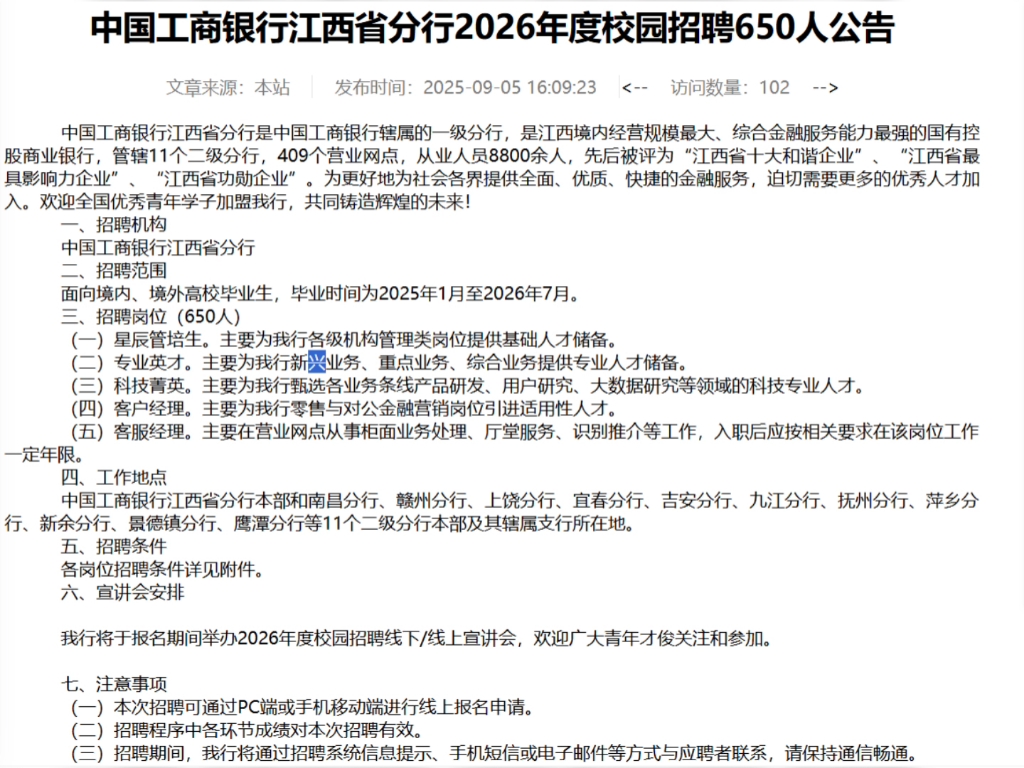 中国工商银行江西省分行2026年度校园招聘650人公告

文章来源：本站　发布时间：2025-09-05 16:09:23　<--　访问数量：102　-->

中国工商银行江西省分行是中国工商银行辖属的一级分行，是江西境内经营规模最大、综合金融服务能力最强的国有控股商业银行，管辖11个二级分行，409个营业网点，从业人员8800余人，先后被评为“江西省十大和谐企业”、“江西省最具影响力企业”、“江西省功勋企业”。为更好地为社会各界提供全面、优质、快捷的金融服务，迫切需要更多的优秀人才加入。欢迎全国优秀青年学子加盟我行，共同铸造辉煌的未来！

一、招聘机构

中国工商银行江西省分行

二、招聘范围

面向境内、境外高校毕业生，毕业时间为2025年1月至2026年7月。

三、招聘岗位（650人）

（一）星辰管培生。主要为我行各级机构管理类岗位提供基础人才储备。

（二）专业英才。主要为我行新兴业务、重点业务、综合业务提供专业人才储备。

（三）科技菁英。主要为我行甄选各业务条线产品研发、用户研究、大数据研究等领域的科技专业人才。

（四）客户经理。主要为我行零售与对公金融营销岗位引进适用性人才。

（五）客服经理。主要在营业网点从事柜面业务处理、厅堂服务、识别推介等工作，入职后应按相关要求在该岗位工作一定年限。

四、工作地点

中国工商银行江西省分行本部和南昌分行、赣州分行、上饶分行、宜春分行、吉安分行、九江分行、抚州分行、萍乡分行、新余分行、景德镇分行、鹰潭分行等11个二级分行本部及其辖属支行所在地。

五、招聘条件

各岗位招聘条件详见附件。

六、宣讲会安排

我行将于报名期间举办2026年度校园招聘线下/线上宣讲会，欢迎广大青年才俊关注和参加。

七、注意事项

（一）本次招聘可通过PC端或手机移动端进行线上报名申请。

（二）招聘程序中各环节成绩对本次招聘有效。

（三）招聘期间，我行将通过招聘系统信息提示、手机短信或电子邮件等方式与应聘者联系，请保持通信畅通。